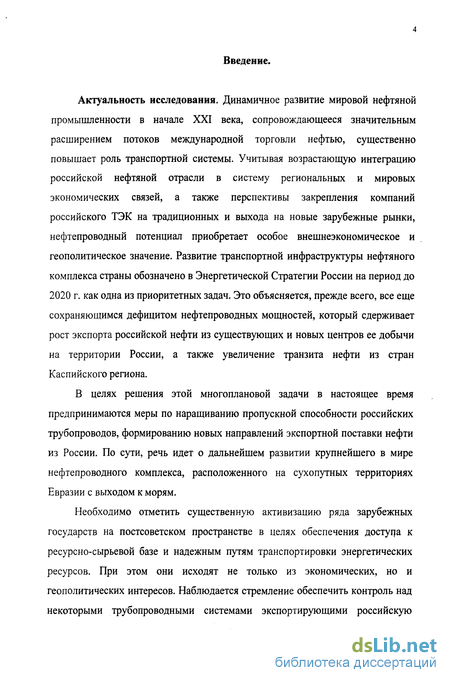 4

Введение.

Актуальность исследования. Динамичное развитие мировой нефтяной промышленности в начале XXI века, сопровождающееся значительным расширением потоков международной торговли нефтью, существенно повышает роль транспортной системы. Учитывая возрастающую интеграцию российской нефтяной отрасли в систему региональных и мировых экономических связей, а также перспективы закрепления компаний российского ТЭК на традиционных и выхода на новые зарубежные рынки, нефтепроводный потенциал приобретает особое внешнеэкономическое и геополитическое значение. Развитие транспортной инфраструктуры нефтяного комплекса страны обозначено в Энергетической Стратегии России на период до 2020 г. как одна из приоритетных задач. Это объясняется, прежде всего, все еще сохраняющимся дефицитом нефтепроводных мощностей, который сдерживает рост экспорта российской нефти из существующих и новых центров ее добычи на территории России, а также увеличение транзита нефти из стран Каспийского региона.

В целях решения этой многоплановой задачи в настоящее время предпринимаются меры по наращиванию пропускной способности российских трубопроводов, формированию новых направлений экспортной поставки нефти из России. По сути, речь идет о дальнейшем развитии крупнейшего в мире нефтепроводного комплекса, расположенного на сухопутных территориях Евразии с выходом к морям.

Необходимо отметить существенную активизацию ряда зарубежных государств на постсоветском пространстве в целях обеспечения доступа к ресурсно-сырьевой базе и надежным путям транспортировки энергетических ресурсов. При этом они исходят не только из экономических, но и геополитических интересов. Наблюдается стремление обеспечить контроль над некоторыми трубопроводными системами экспортирующими российскую

dsLib.net
библиотека диссертаций